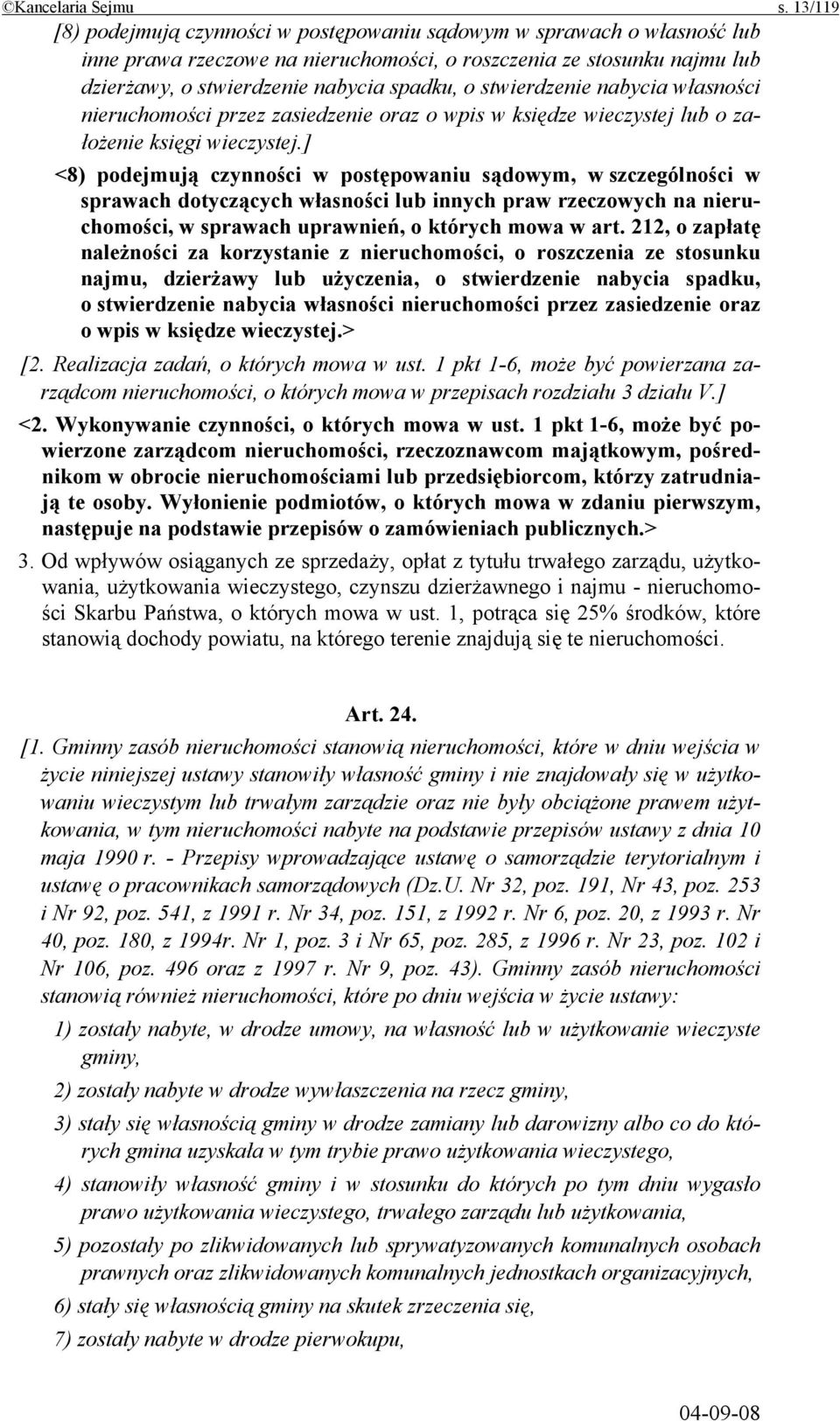 ©Kancelaria Sejmu s. 13/119

[8) podejmują czynności w postępowaniu sądowym w sprawach o własność lub inne prawa rzeczowe na nieruchomości, o roszczenia ze stosunku najmu lub dzierżawy, o stwierdzenie nabycia spadku, o stwierdzenie nabycia własności nieruchomości przez zasiedzenie oraz o wpis w księdze wieczystej lub o założenie księgi wieczystej.]

<8) podejmują czynności w postępowaniu sądowym, w szczególności w sprawach dotyczących własności lub innych praw rzeczowych na nieruchomości, w sprawach uprawnień, o których mowa w art. 212, o zapłatę należności za korzystanie z nieruchomości, o roszczenia ze stosunku najmu, dzierżawy lub użyczenia, o stwierdzenie nabycia spadku, o stwierdzenie nabycia własności nieruchomości przez zasiedzenie oraz o wpis w księdze wieczystej.>

[2. Realizacja zadań, o których mowa w ust. 1 pkt 1-6, może być powierzana zarządcom nieruchomości, o których mowa w przepisach rozdziału 3 działu V.]

<2. Wykonywanie czynności, o których mowa w ust. 1 pkt 1-6, może być powierzone zarządcom nieruchomości, rzeczoznawcom majątkowym, pośrednikom w obrocie nieruchomościami lub przedsiębiorcom, którzy zatrudniają te osoby. Wyłonienie podmiotów, o których mowa w zdaniu pierwszym, następuje na podstawie przepisów o zamówieniach publicznych.>

3. Od wpływów osiąganych ze sprzedaży, opłat z tytułu trwałego zarządu, użytkowania, użytkowania wieczystego, czynszu dzierżawnego i najmu - nieruchomości Skarbu Państwa, o których mowa w ust. 1, potrąca się 25% środków, które stanowią dochody powiatu, na którego terenie znajdują się te nieruchomości.

Art. 24.

[1. Gminny zasób nieruchomości stanowią nieruchomości, które w dniu wejścia w życie niniejszej ustawy stanowiły własność gminy i nie znajdowały się w użytkowaniu wieczystym lub trwałym zarządzie oraz nie były obciążone prawem użytkowania, w tym nieruchomości nabyte na podstawie przepisów ustawy z dnia 10 maja 1990 r. - Przepisy wprowadzające ustawę o samorządzie terytorialnym i ustawę o pracownikach samorządowych (Dz.U. Nr 32, poz. 191, Nr 43, poz. 253 i Nr 92, poz. 541, z 1991 r. Nr 34, poz. 151, z 1992 r. Nr 6, poz. 20, z 1993 r. Nr 40, poz. 180, z 1994r. Nr 1, poz. 3 i Nr 65, poz. 285, z 1996 r. Nr 23, poz. 102 i Nr 106, poz. 496 oraz z 1997 r. Nr 9, poz. 43). Gminny zasób nieruchomości stanowią również nieruchomości, które po dniu wejścia w życie ustawy:

1) zostały nabyte, w drodze umowy, na własność lub w użytkowanie wieczyste gminy,

2) zostały nabyte w drodze wywłaszczenia na rzecz gminy,

3) stały się własnością gminy w drodze zamiany lub darowizny albo co do których gmina uzyskała w tym trybie prawo użytkowania wieczystego,

4) stanowiły własność gminy i w stosunku do których po tym dniu wygasło prawo użytkowania wieczystego, trwałego zarządu lub użytkowania,

5) pozostały po zlikwidowanych lub sprywatyzowanych komunalnych osobach prawnych oraz zlikwidowanych komunalnych jednostkach organizacyjnych,

6) stały się własnością gminy na skutek zrzeczenia się,

7) zostały nabyte w drodze pierwokupu,

04-09-08